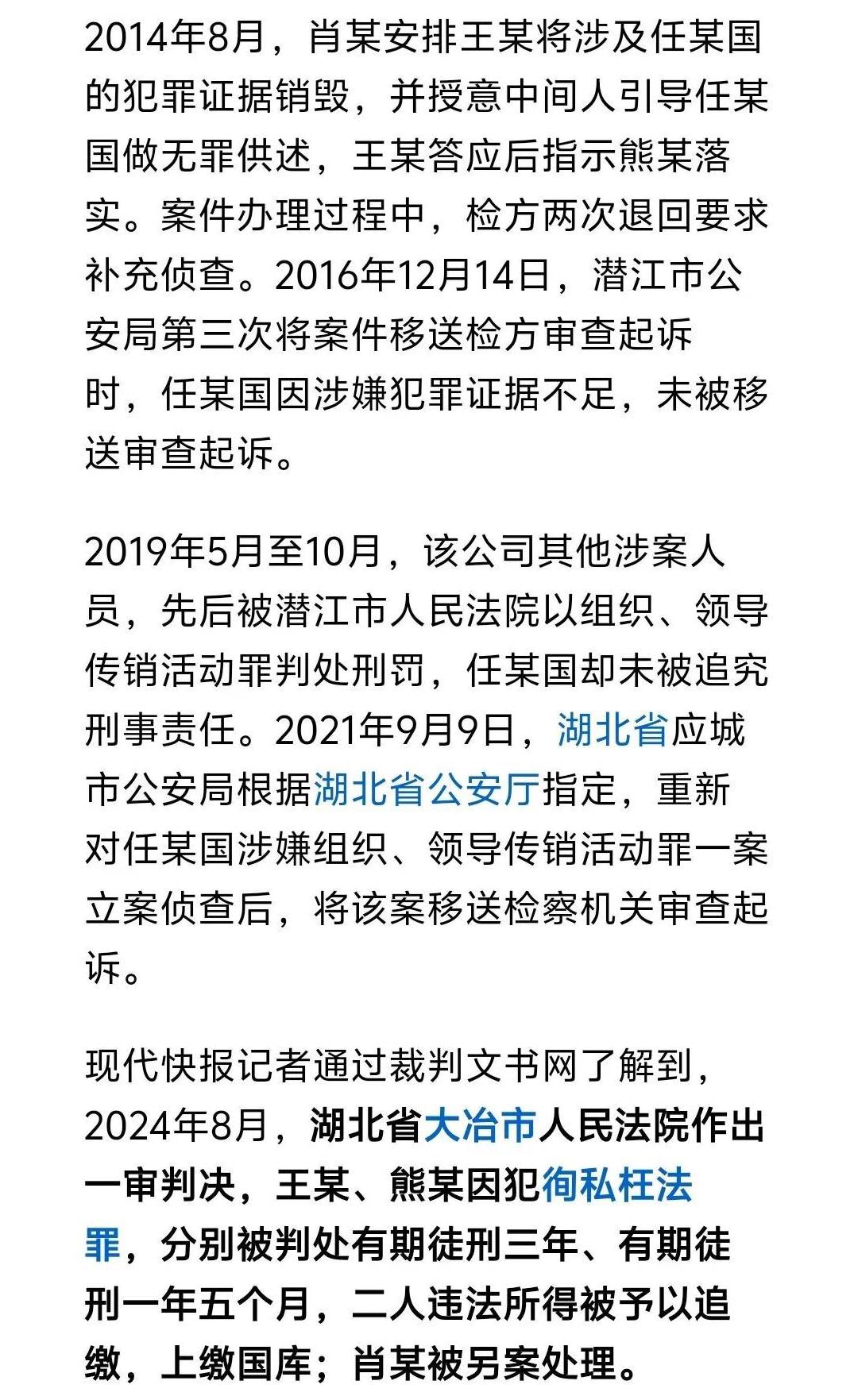 2014年8月，肖某安排王某将涉及任某国的犯罪证据销毁，并授意中间人引导任某国做无罪供述，王某答应后指示熊某落实。案件办理过程中，检方两次退回要求补充侦查。2016年12月14日，潜江市公安局第三次将案件移送检方审查起诉时，任某国因涉嫌犯罪证据不足，未被移送审查起诉。

2019年5月至10月，该公司其他涉案人员，先后被潜江市人民法院以组织、领导传销活动罪判处刑罚，任某国却未被追究刑事责任。2021年9月9日，湖北省应城市公安局根据湖北省公安厅指定，重新对任某国涉嫌组织、领导传销活动罪一案立案侦查后，将该案移送检察机关审查起诉。

现代快报记者通过裁判文书网了解到，2024年8月，湖北省大冶市人民法院作出一审判决，王某、熊某因犯徇私枉法罪，分别被判处有期徒刑三年、有期徒刑一年五个月，二人违法所得被予以追缴，上缴国库；肖某被另案处理。